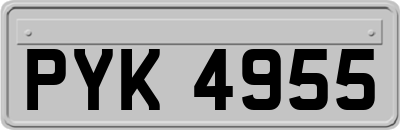 PYK 4955